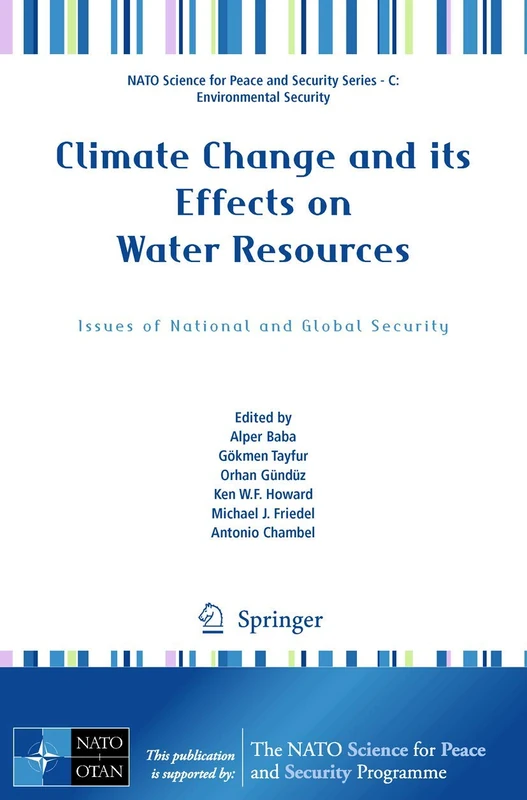 NATO Science for Peace and Security Series - C: Environmental Security

Climate Change and its Effects on Water Resources

Issues of National and Global Security

Edited by
Alper Baba
Gökmen Tayfur
Orhan Gündüz
Ken W.F. Howard
Michael J. Friedel
Antonio Chambel

Springer

NATO
OTAN

This publication is supported by:

The NATO Science for Peace and Security Programme